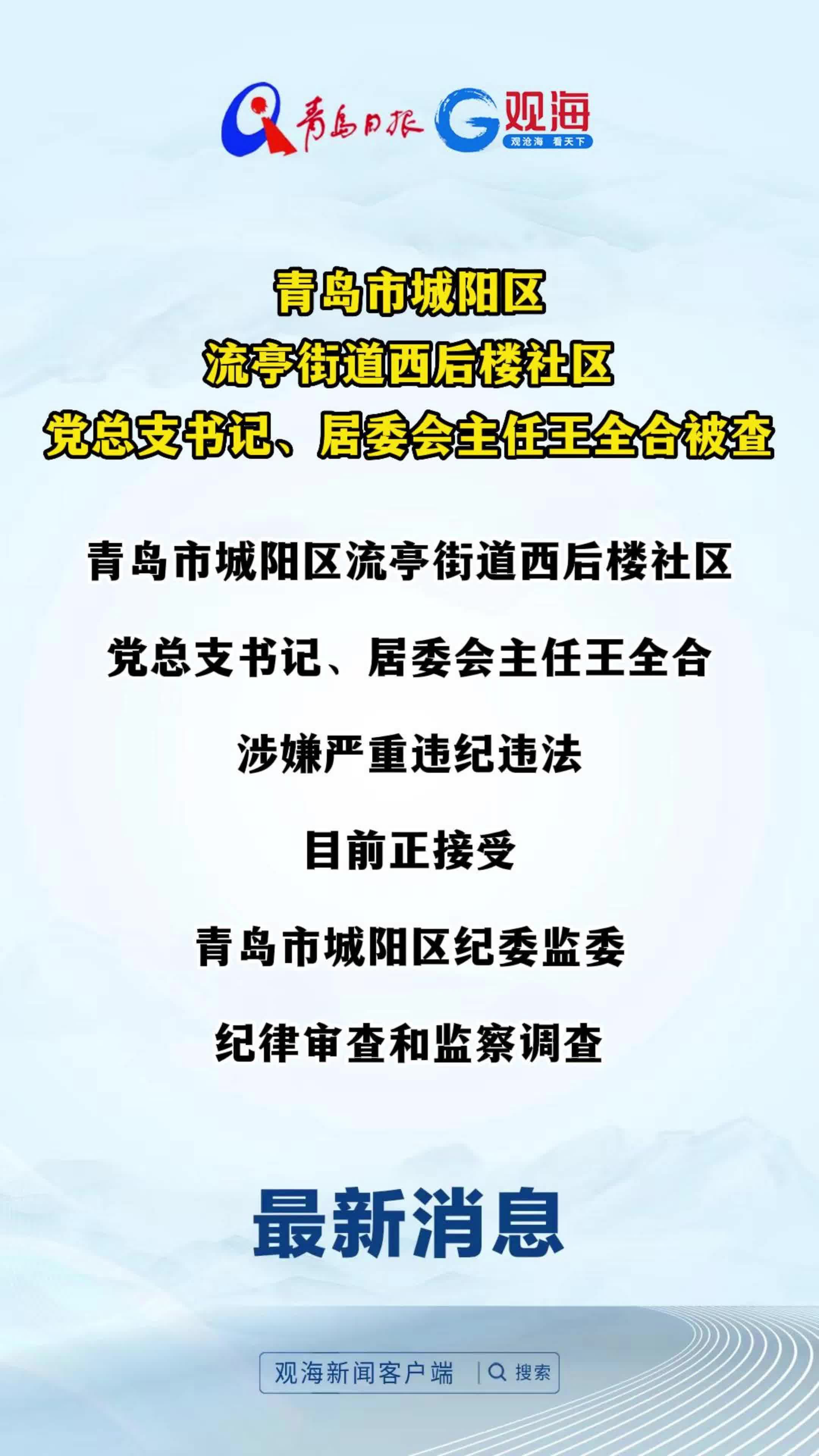 青岛日报 观海 观沧海 看天下

青岛市城阳区
流亭街道西后楼社区
党总支书记、居委会主任王全合被查

青岛市城阳区流亭街道西后楼社区

党总支书记、居委会主任王全合

涉嫌严重违纪违法

目前正接受

青岛市城阳区纪委监委

纪律审查和监察调查

最新消息

观海新闻客户端 搜索